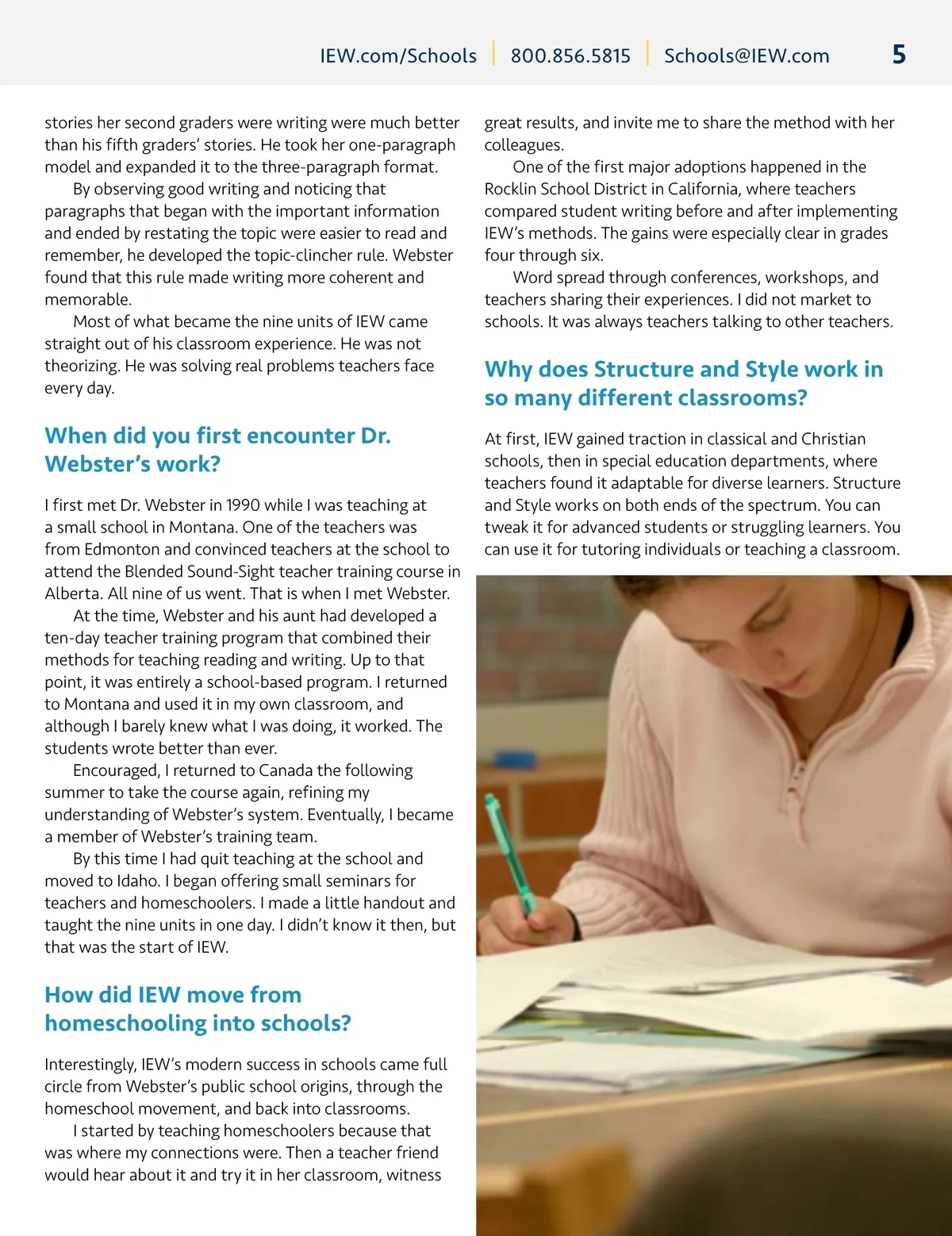 IEW.com/Schools | 800.856.5815 | Schools@IEW.com 5

stories her second graders were writing were much better than his fifth graders' stories. He took her one-paragraph model and expanded it to the three-paragraph format.

By observing good writing and noticing that paragraphs that began with the important information and ended by restating the topic were easier to read and remember, he developed the topic-clincher rule. Webster found that this rule made writing more coherent and memorable.

Most of what became the nine units of IEW came straight out of his classroom experience. He was not theorizing. He was solving real problems teachers face every day.

When did you first encounter Dr. Webster's work?

I first met Dr. Webster in 1990 while I was teaching at a small school in Montana. One of the teachers was from Edmonton and convinced teachers at the school to attend the Blended Sound-Sight teacher training course in Alberta. All nine of us went. That is when I met Webster.

At the time, Webster and his aunt had developed a ten-day teacher training program that combined their methods for teaching reading and writing. Up to that point, it was entirely a school-based program. I returned to Montana and used it in my own classroom, and although I barely knew what I was doing, it worked. The students wrote better than ever.

Encouraged, I returned to Canada the following summer to take the course again, refining my understanding of Webster's system. Eventually, I became a member of Webster's training team.

By this time I had quit teaching at the school and moved to Idaho. I began offering small seminars for teachers and homeschoolers. I made a little handout and taught the nine units in one day. I didn't know it then, but that was the start of IEW.

How did IEW move from homeschooling into schools?

Interestingly, IEW's modern success in schools came full circle from Webster's public school origins, through the homeschool movement, and back into classrooms.

I started by teaching homeschoolers because that was where my connections were. Then a teacher friend would hear about it and try it in her classroom, witness great results, and invite me to share the method with her colleagues.

One of the first major adoptions happened in the Rocklin School District in California, where teachers compared student writing before and after implementing IEW's methods. The gains were especially clear in grades four through six.

Word spread through conferences, workshops, and teachers sharing their experiences. I did not market to schools. It was always teachers talking to other teachers.

Why does Structure and Style work in so many different classrooms?

At first, IEW gained traction in classical and Christian schools, then in special education departments, where teachers found it adaptable for diverse learners. Structure and Style works on both ends of the spectrum. You can tweak it for advanced students or struggling learners. You can use it for tutoring individuals or teaching a classroom.